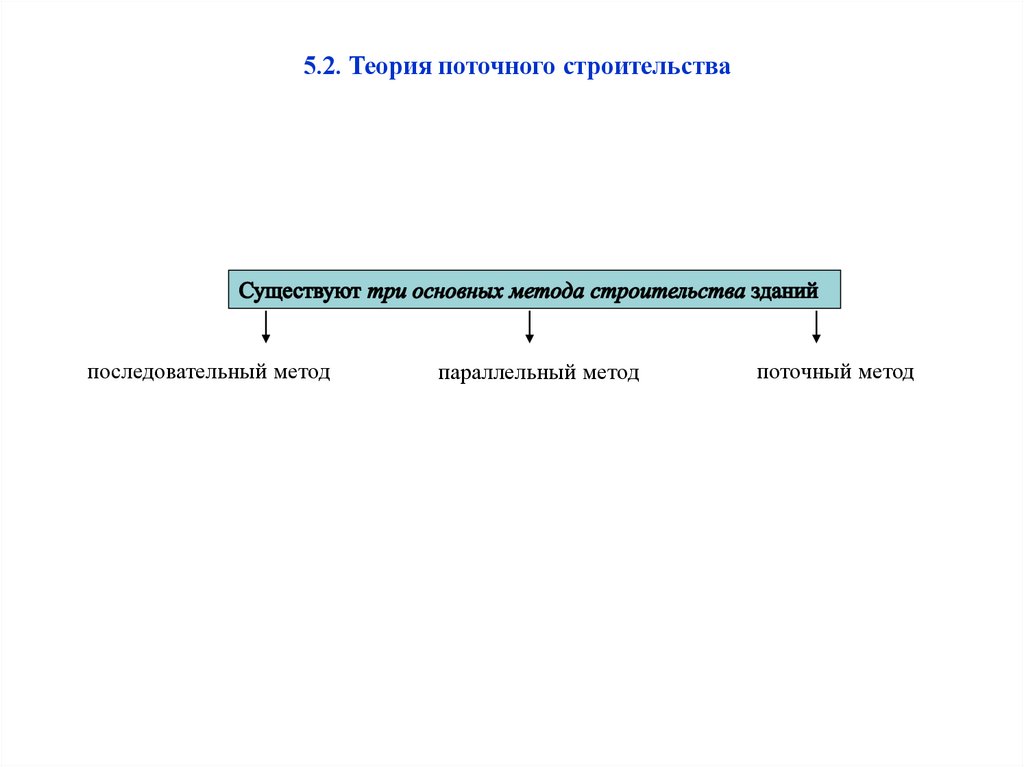 5.2. Теория поточного строительства

Существуют три основных метода строительства зданий

последовательный метод

параллельный метод

поточный метод